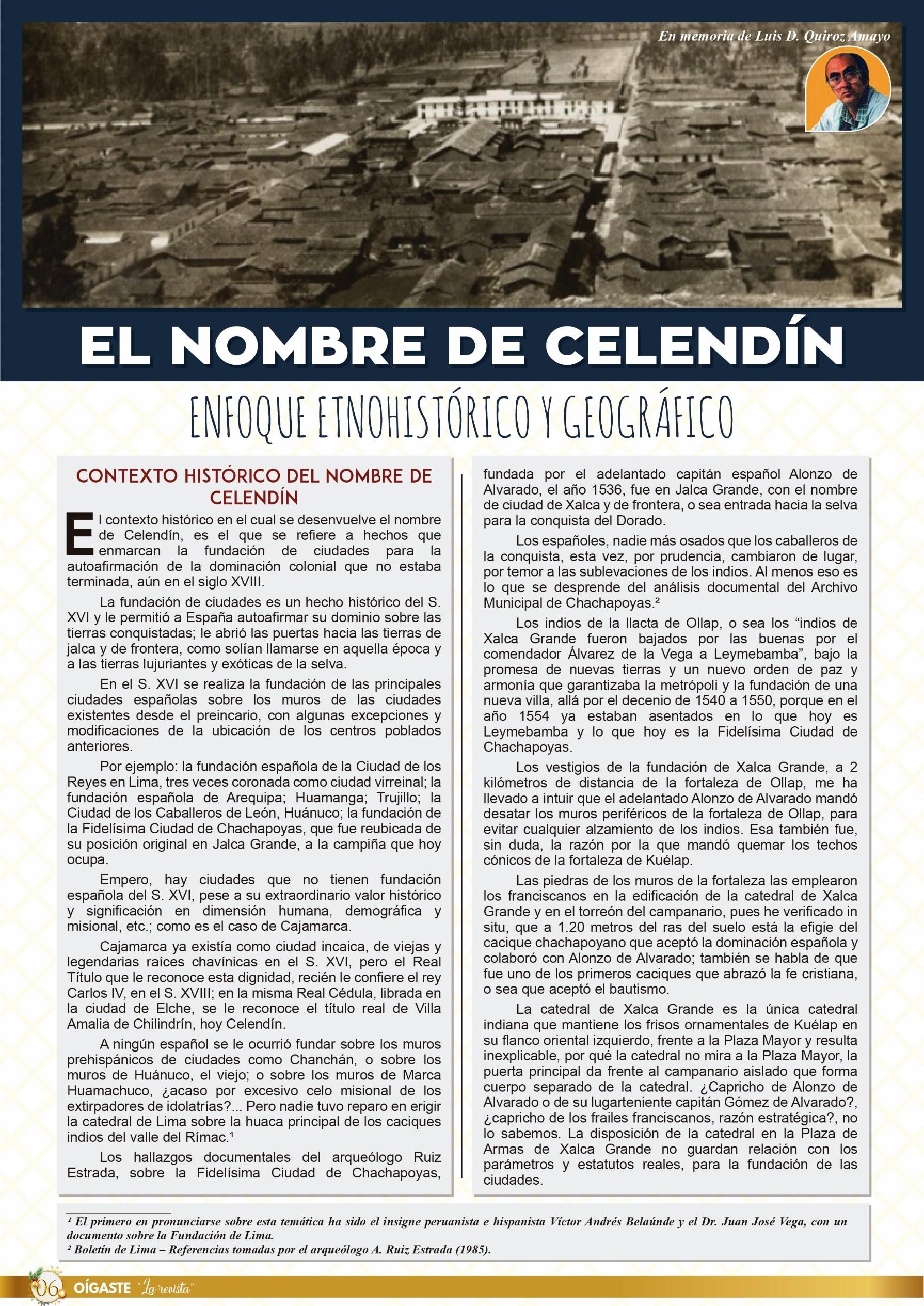 En memoria de Luis D. Quiroz Amayo

EL NOMBRE DE CELENDÍN

ENFOQUE ETNOHISTÓRICO Y GEOGRÁFICO

CONTEXTO HISTÓRICO DEL NOMBRE DE CELENDÍN

El contexto histórico en el cual se desenvuelve el nombre de Celendín, es el que se refiere a hechos que enmarcan la fundación de ciudades para la autoafirmación de la dominación colonial que no estaba terminada, aún en el siglo XVIII.

La fundación de ciudades es un hecho histórico del S. XVI y le permitió a España autoafirmar su dominio sobre las tierras conquistadas; le abrió las puertas hacia las tierras de jalca y de frontera, como solían llamarse en aquella época y a las tierras lujuriantes y exóticas de la selva.

En el S. XVI se realiza la fundación de las principales ciudades españolas sobre los muros de las ciudades existentes desde el preincario, con algunas excepciones y modificaciones de la ubicación de los centros poblados anteriores.

Por ejemplo: la fundación española de la Ciudad de los Reyes en Lima, tres veces coronada como ciudad virreinal; la fundación española de Arequipa; Huamanga; Trujillo; la Ciudad de los Caballeros de León, Huánuco; la fundación de la Fidelísima Ciudad de Chachapoyas, que fue reubicada de su posición original en Jalca Grande, a la campiña que hoy ocupa.

Empero, hay ciudades que no tienen fundación española del S. XVI, pese a su extraordinario valor histórico y significación en dimensión humana, demográfica y misional, etc.; como es el caso de Cajamarca.

Cajamarca ya existía como ciudad incaica, de viejas y legendarias raíces chavínicas en el S. XVI, pero el Real Título que le reconoce esta dignidad, recién le confiere el rey Carlos IV, en el S. XVIII; en la misma Real Cédula, librada en la ciudad de Elche, se le reconoce el título real de Villa Amalia de Chilindrín, hoy Celendín.

A ningún español se le ocurrió fundar sobre los muros prehispánicos de ciudades como Chanchán, o sobre los muros de Huánuco, el viejo; o sobre los muros de Marca Huamachuco, ¿acaso por excesivo celo misional de los extirpadores de idolatrías?... Pero nadie tuvo reparo en erigir la catedral de Lima sobre la huaca principal de los caciques indios del valle del Rímac.¹

Los hallazgos documentales del arqueólogo Ruiz Estrada, sobre la Fidelísima Ciudad de Chachapoyas, fundada por el adelantado capitán español Alonzo de Alvarado, el año 1536, fue en Jalca Grande, con el nombre de ciudad de Xalca y de frontera, o sea entrada hacia la selva para la conquista del Dorado.

Los españoles, nadie más osados que los caballeros de la conquista, esta vez, por prudencia, cambiaron de lugar, por temor a las sublevaciones de los indios. Al menos eso es lo que se desprende del análisis documental del Archivo Municipal de Chachapoyas.²

Los indios de la llacta de Ollap, o sea los “indios de Xalca Grande fueron bajados por las buenas por el comendador Álvarez de la Vega a Leymebamba”, bajo la promesa de nuevas tierras y un nuevo orden de paz y armonía que garantizaba la metrópoli y la fundación de una nueva villa, allá por el decenio de 1540 a 1550, porque en el año 1554 ya estaban asentados en lo que hoy es Leymebamba y lo que hoy es la Fidelísima Ciudad de Chachapoyas.

Los vestigios de la fundación de Xalca Grande, a 2 kilómetros de distancia de la fortaleza de Ollap, me ha llevado a intuir que el adelantado Alonzo de Alvarado mandó desatar los muros periféricos de la fortaleza de Ollap, para evitar cualquier alzamiento de los indios. Esa también fue, sin duda, la razón por la que mandó quemar los techos cónicos de la fortaleza de Kuélap.

Las piedras de los muros de la fortaleza las emplearon los franciscanos en la edificación de la catedral de Xalca Grande y en el torreón del campanario, pues he verificado in situ, que a 1.20 metros del ras del suelo está la efigie del cacique chachapoyano que aceptó la dominación española y colaboró con Alonzo de Alvarado; también se habla de que fue uno de los primeros caciques que abrazó la fe cristiana, o sea que aceptó el bautismo.

La catedral de Xalca Grande es la única catedral indiana que mantiene los frisos ornamentales de Kuélap en su flanco oriental izquierdo, frente a la Plaza Mayor y resulta inexplicable, por qué la catedral no mira a la Plaza Mayor, la puerta principal da frente al campanario aislado que forma cuerpo separado de la catedral. ¿Capricho de Alonzo de Alvarado o de su lugarteniente capitán Gómez de Alvarado?, ¿capricho de los frailes franciscanos, razón estratégica?, no lo sabemos. La disposición de la catedral en la Plaza de Armas de Xalca Grande no guardan relación con los parámetros y estatutos reales, para la fundación de las ciudades.

¹ El primero en pronunciarse sobre esta temática ha sido el insigne peruanista e hispanista Víctor Andrés Belaúnde y el Dr. Juan José Vega, con un documento sobre la Fundación de Lima.
² Boletín de Lima – Referencias tomadas por el arqueólogo A. Ruiz Estrada (1985).

06 OÍGASTE "La revista"